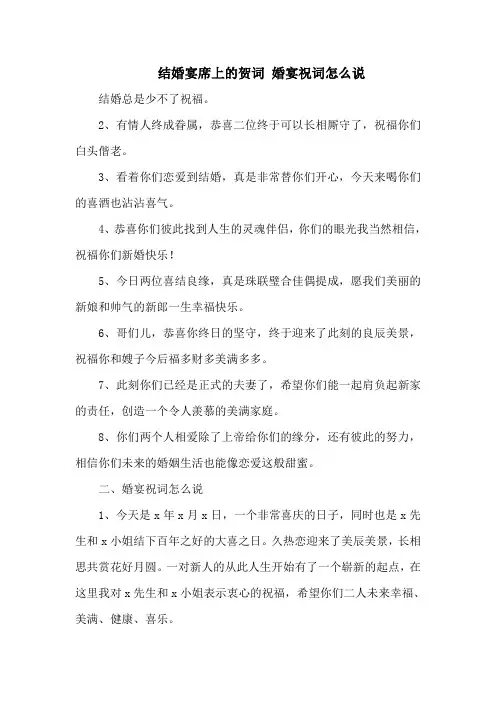 结婚宴席上的贺词 婚宴祝词怎么说

结婚总是少不了祝福。

2、有情人终成眷属，恭喜二位终于可以长相厮守了，祝福你们白头偕老。

3、看着你们恋爱到结婚，真是非常替你们开心，今天来喝你们的喜酒也沾沾喜气。

4、恭喜你们彼此找到人生的灵魂伴侣，你们的眼光我当然相信，祝福你们新婚快乐！

5、今日两位喜结良缘，真是珠联璧合佳偶提成，愿我们美丽的新娘和帅气的新郎一生幸福快乐。

6、哥们儿，恭喜你终日的坚守，终于迎来了此刻的良辰美景，祝福你和嫂子今后福多财多美满多多。

7、此刻你们已经是正式的夫妻了，希望你们能一起肩负起新家的责任，创造一个令人羡慕的美满家庭。

8、你们两个人相爱除了上帝给你们的缘分，还有彼此的努力，相信你们未来的婚姻生活也能像恋爱这般甜蜜。

二、婚宴祝词怎么说

1、今天是 x 年 x 月 x 日，一个非常喜庆的日子，同时也是 x 先生和 x 小姐结下百年之好的大喜之日。久热恋迎来了美辰美景，长相思共赏花好月圆。一对新人的从此人生开始有了一个崭新的起点，在这里我对 x 先生和 x 小姐表示衷心的祝福，希望你们二人未来幸福、美满、健康、喜乐。